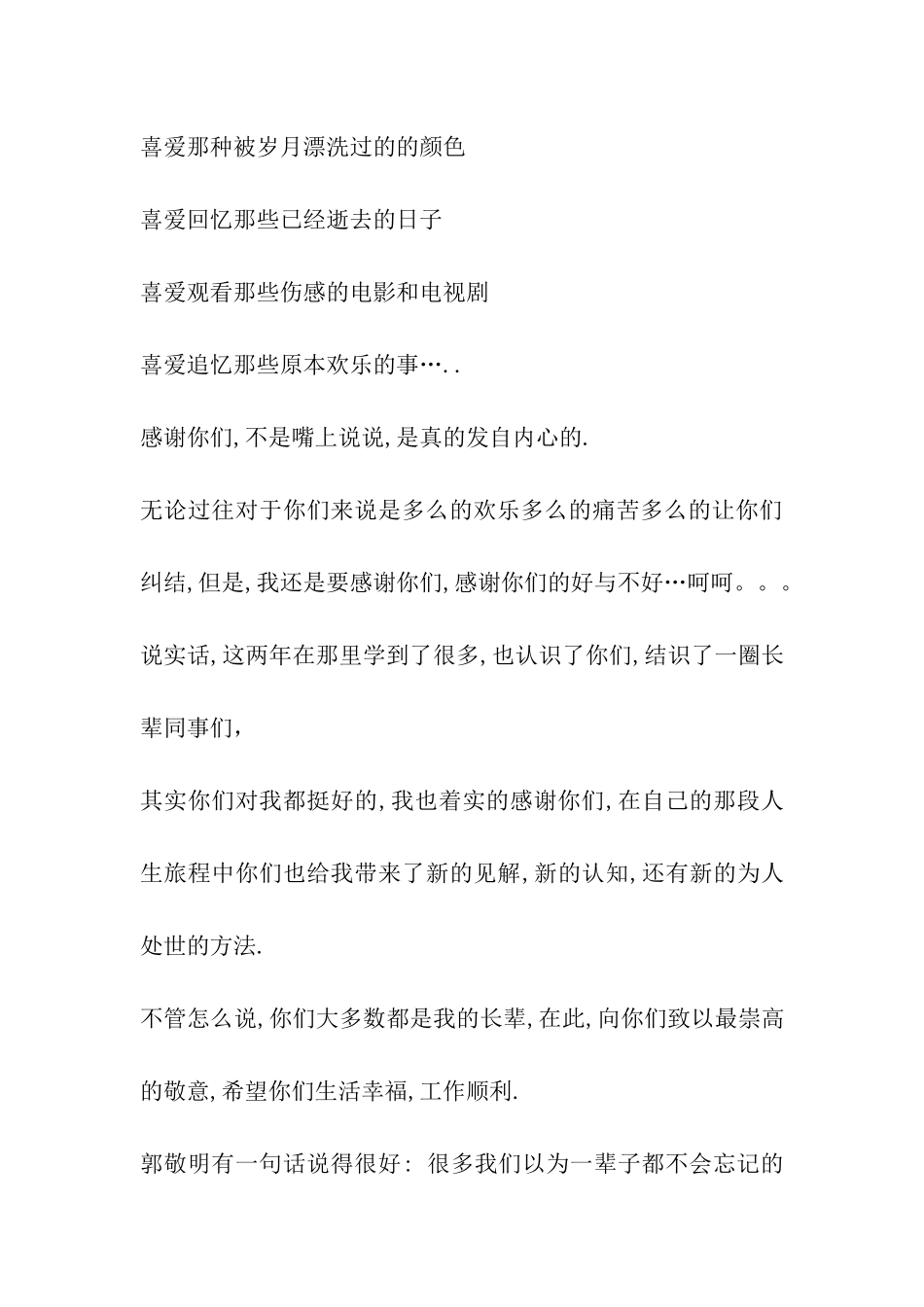 喜爱那种被岁月漂洗过的的颜色

喜爱回忆那些已经逝去的日子

喜爱观看那些伤感的电影和电视剧

喜爱追忆那些原本欢乐的事…..

感谢你们,不是嘴上说说,是真的发自内心的.

无论过往对于你们来说是多么的欢乐多么的痛苦多么的让你们纠结,但是,我还是要感谢你们,感谢你们的好与不好…呵呵。。。

说实话,这两年在那里学到了很多,也认识了你们,结识了一圈长辈同事们,

其实你们对我都挺好的,我也着实的感谢你们,在自己的那段人生旅程中你们也给我带来了新的见解,新的认知,还有新的为人处世的方法.

不管怎么说,你们大多数都是我的长辈,在此,向你们致以最崇高的敬意,希望你们生活幸福,工作顺利.

郭敬明有一句话说得很好: 很多我们以为一辈子都不会忘记的